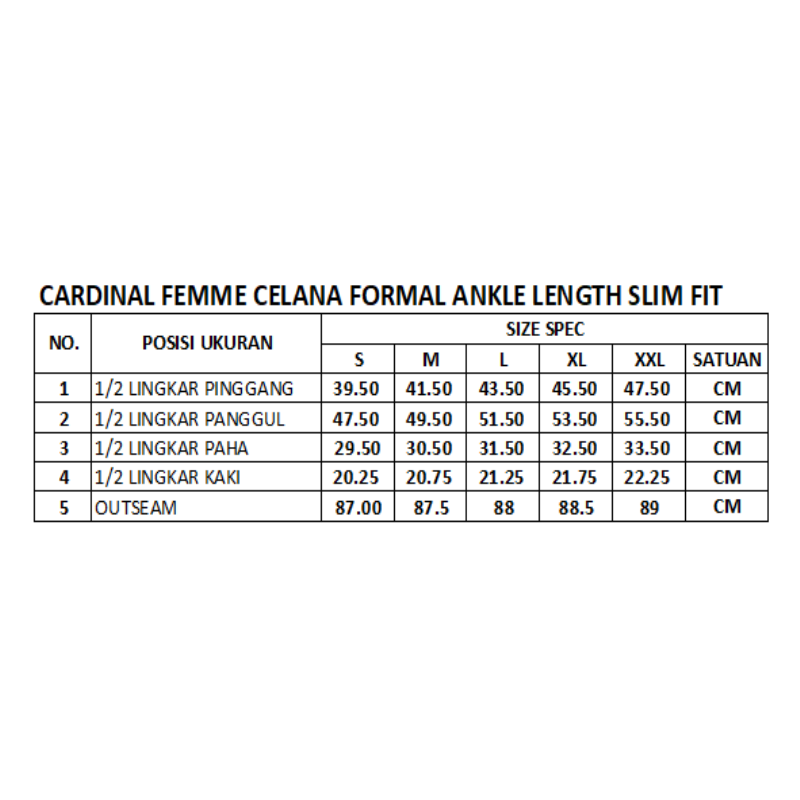 CARDINAL FEMME CELANA FORMAL ANKLE LENGTH SLIM FIT

| NO. | POSISI UKURAN | SIZE SPEC | | | | | |
|---|---|---|---|---|---|---|---|
| | | S | M | L | XL | XXL | SATUAN |
| 1 | 1/2 LINGKAR PINGGANG | 39.50 | 41.50 | 43.50 | 45.50 | 47.50 | CM |
| 2 | 1/2 LINGKAR PANGGUL | 47.50 | 49.50 | 51.50 | 53.50 | 55.50 | CM |
| 3 | 1/2 LINGKAR PAHA | 29.50 | 30.50 | 31.50 | 32.50 | 33.50 | CM |
| 4 | 1/2 LINGKAR KAKI | 20.25 | 20.75 | 21.25 | 21.75 | 22.25 | CM |
| 5 | OUTSEAM | 87.00 | 87.5 | 88 | 88.5 | 89 | CM |